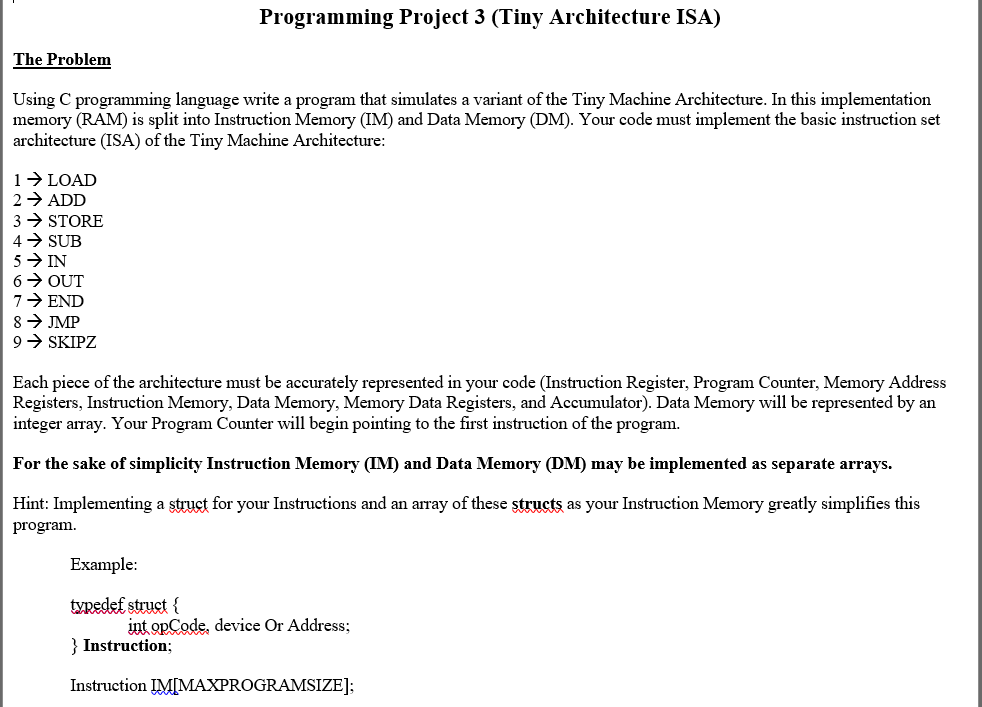 Programming Project 3 (Tiny Architecture ISA)

The Problem

Using C programming language write a program that simulates a variant of the Tiny Machine Architecture. In this implementation memory (RAM) is split into Instruction Memory (IM) and Data Memory (DM). Your code must implement the basic instruction set architecture (ISA) of the Tiny Machine Architecture:

1 → LOAD
2 → ADD
3 → STORE
4 → SUB
5 → IN
6 → OUT
7 → END
8 → JMP
9 → SKIPZ

Each piece of the architecture must be accurately represented in your code (Instruction Register, Program Counter, Memory Address Registers, Instruction Memory, Data Memory, Memory Data Registers, and Accumulator). Data Memory will be represented by an integer array. Your Program Counter will begin pointing to the first instruction of the program.

For the sake of simplicity Instruction Memory (IM) and Data Memory (DM) may be implemented as separate arrays.

Hint: Implementing a struct for your Instructions and an array of these structs as your Instruction Memory greatly simplifies this program.

Example:

typedef struct {
int opCode, device Or Address;
} Instruction;

Instruction IM[MAXPROGRAMSIZE];